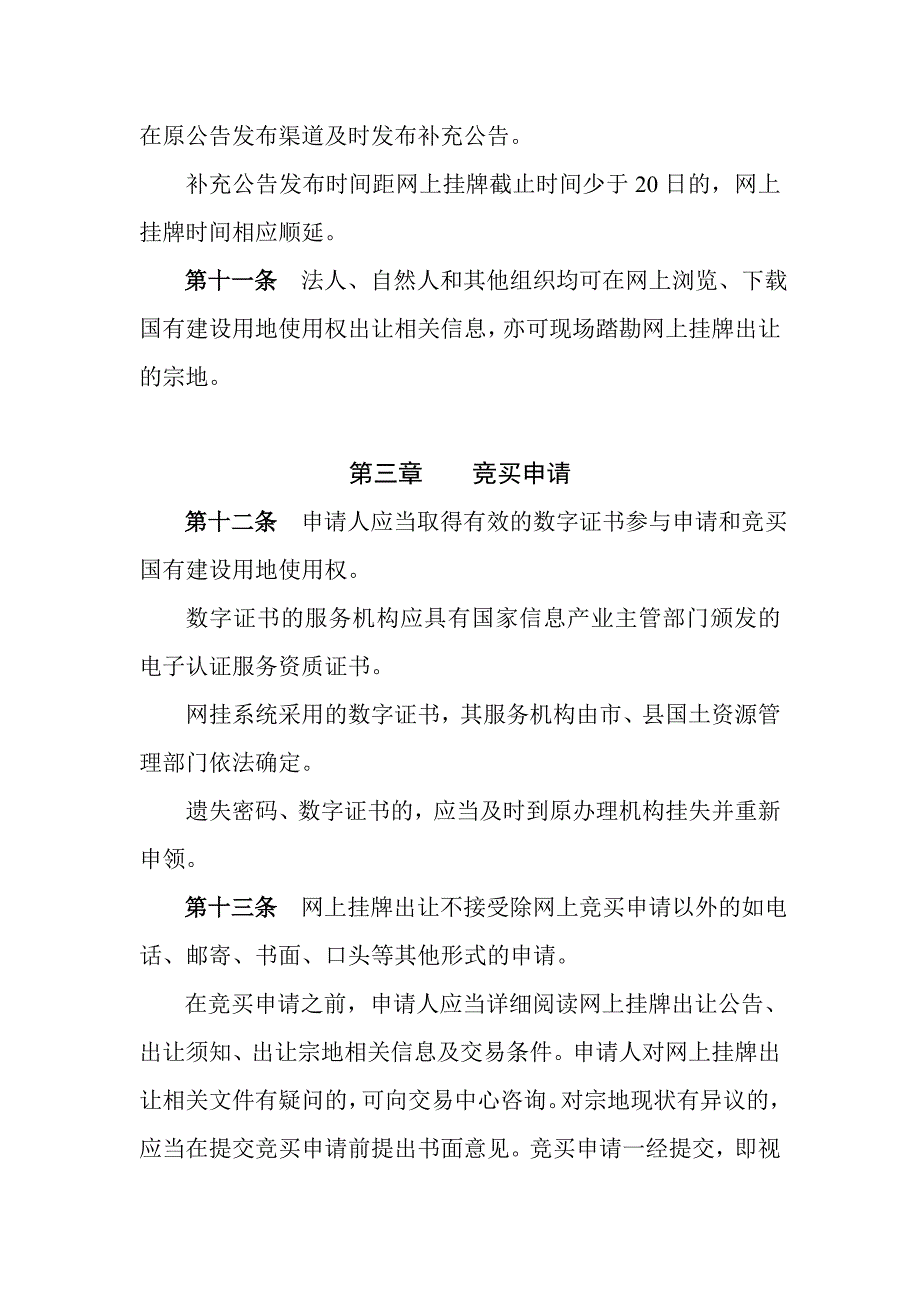 在原公告发布渠道及时发布补充公告。

补充公告发布时间距网上挂牌截止时间少于 20 日的，网上挂牌时间相应顺延。

第十一条　法人、自然人和其他组织均可在网上浏览、下载国有建设用地使用权出让相关信息，亦可现场踏勘网上挂牌出让的宗地。

第三章　　竞买申请

第十二条　申请人应当取得有效的数字证书参与申请和竞买国有建设用地使用权。

数字证书的服务机构应具有国家信息产业主管部门颁发的电子认证服务资质证书。

网挂系统采用的数字证书，其服务机构由市、县国土资源管理部门依法确定。

遗失密码、数字证书的，应当及时到原办理机构挂失并重新申领。

第十三条　网上挂牌出让不接受除网上竞买申请以外的如电话、邮寄、书面、口头等其他形式的申请。

在竞买申请之前，申请人应当详细阅读网上挂牌出让公告、出让须知、出让宗地相关信息及交易条件。申请人对网上挂牌出让相关文件有疑问的，可向交易中心咨询。对宗地现状有异议的，应当在提交竞买申请前提出书面意见。竞买申请一经提交，即视